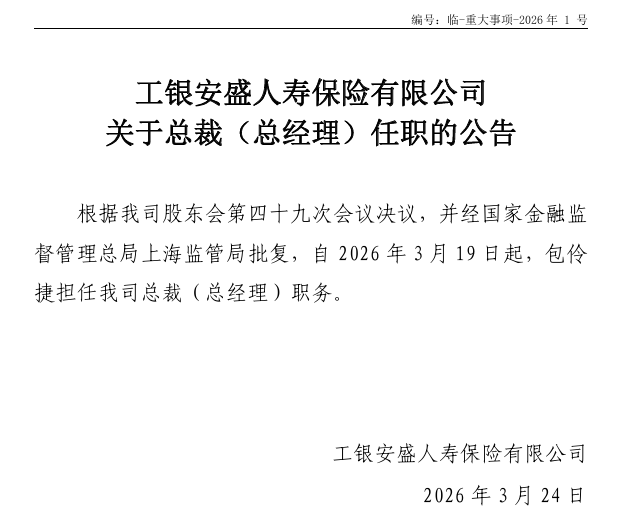 编号：临-重大事项-2026 年 1 号

工银安盛人寿保险有限公司
关于总裁（总经理）任职的公告

根据我司股东会第四十九次会议决议，并经国家金融监督管理总局上海监管局批复，自 2026 年 3 月 19 日起，包伶捷担任我司总裁（总经理）职务。

工银安盛人寿保险有限公司

2026 年 3 月 24 日